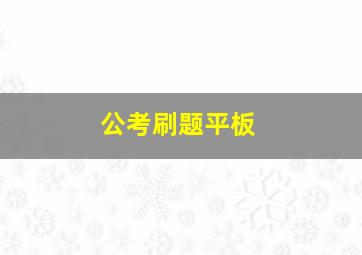 公考刷题平板